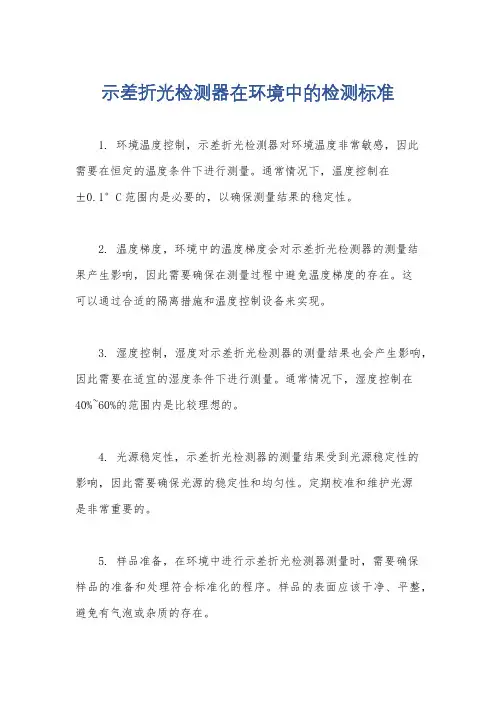 示差折光检测器在环境中的检测标准

1. 环境温度控制，示差折光检测器对环境温度非常敏感，因此需要在恒定的温度条件下进行测量。通常情况下，温度控制在±0.1°C范围内是必要的，以确保测量结果的稳定性。

2. 温度梯度，环境中的温度梯度会对示差折光检测器的测量结果产生影响，因此需要确保在测量过程中避免温度梯度的存在。这可以通过合适的隔离措施和温度控制设备来实现。

3. 湿度控制，湿度对示差折光检测器的测量结果也会产生影响，因此需要在适宜的湿度条件下进行测量。通常情况下，湿度控制在40%~60%的范围内是比较理想的。

4. 光源稳定性，示差折光检测器的测量结果受到光源稳定性的影响，因此需要确保光源的稳定性和均匀性。定期校准和维护光源是非常重要的。

5. 样品准备，在环境中进行示差折光检测器测量时，需要确保样品的准备和处理符合标准化的程序。样品的表面应该干净、平整，避免有气泡或杂质的存在。